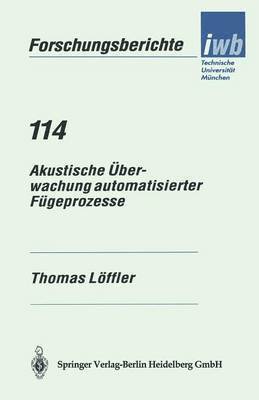 Forschungsberichte

iwb
Technische
Universität
München

114

Akustische Überwachung automatisierter Fügeprozesse

Thomas Löffler

Springer Verlag-Berlin Heidelberg GmbH